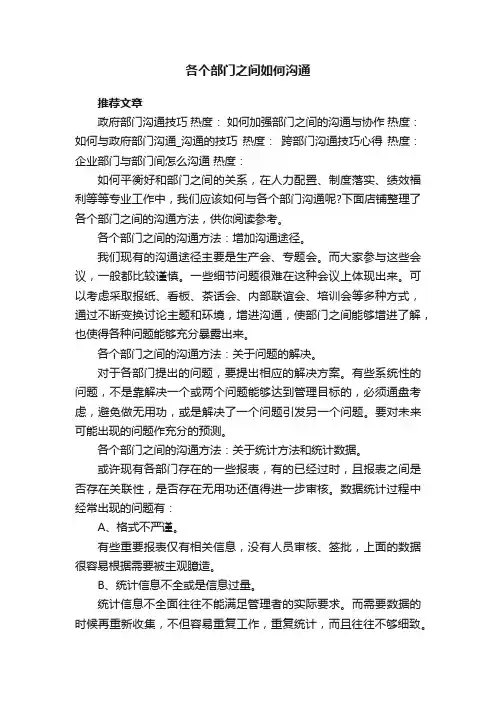 各个部门之间如何沟通

推荐文章

政府部门沟通技巧 热度： 如何加强部门之间的沟通与协作 热度： 如何与政府部门沟通_沟通的技巧 热度： 跨部门沟通技巧心得 热度： 企业部门与部门间怎么沟通 热度：

如何平衡好和部门之间的关系，在人力配置、制度落实、绩效福利等等专业工作中，我们应该如何与各个部门沟通呢?下面店铺整理了各个部门之间的沟通方法，供你阅读参考。

各个部门之间的沟通方法：增加沟通途径。

我们现有的沟通途径主要是生产会、专题会。而大家参与这些会议，一般都比较谨慎。一些细节问题很难在这种会议上体现出来。可以考虑采取报纸、看板、茶话会、内部联谊会、培训会等多种方式，通过不断变换讨论主题和环境，增进沟通，使部门之间能够增进了解，也使得各种问题能够充分暴露出来。

各个部门之间的沟通方法：关于问题的解决。

对于各部门提出的问题，要提出相应的解决方案。有些系统性的问题，不是靠解决一个或两个问题能够达到管理目标的，必须通盘考虑，避免做无用功，或是解决了一个问题引发另一个问题。要对未来可能出现的问题作充分的预测。

各个部门之间的沟通方法：关于统计方法和统计数据。

或许现有各部门存在的一些报表，有的已经过时，且报表之间是否存在关联性，是否存在无用功还值得进一步审核。数据统计过程中经常出现的问题有：

A、格式不严谨。

有些重要报表仅有相关信息，没有人员审核、签批，上面的数据很容易根据需要被主观臆造。

B、统计信息不全或是信息过量。

统计信息不全面往往不能满足管理者的实际要求。而需要数据的时候再重新收集，不但容易重复工作，重复统计，而且往往不够细致。